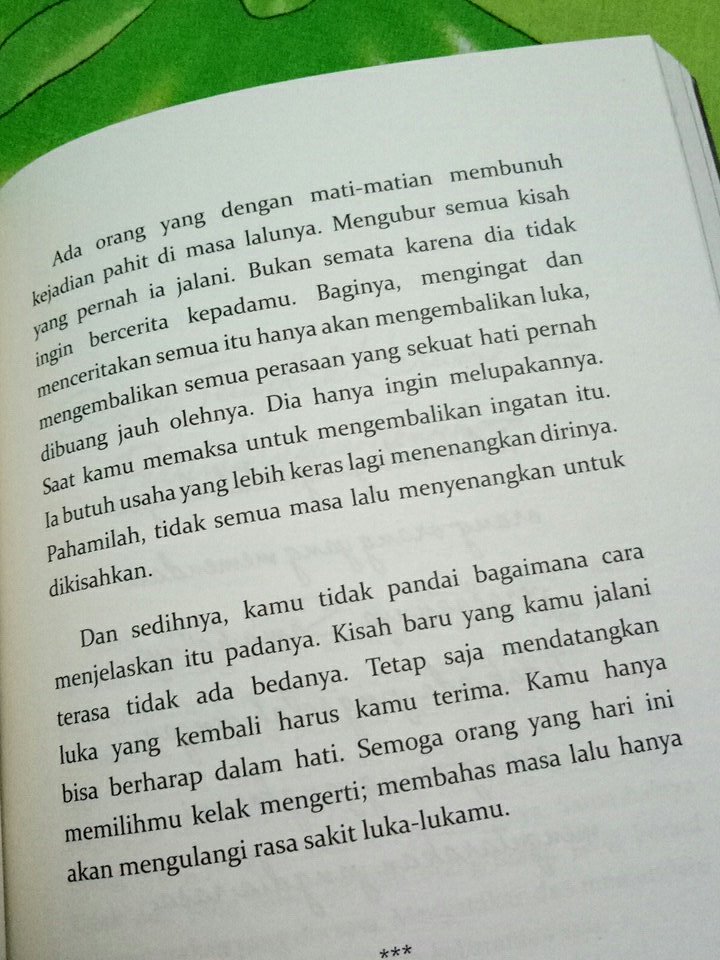 Ada orang yang dengan mati-matian membunuh kejadian pahit di masa lalunya. Mengubur semua kisah yang pernah ia jalani. Bukan semata karena dia tidak ingin bercerita kepadamu. Baginya, mengingat dan menceritakan semua itu hanya akan mengembalikan luka, mengembalikan semua perasaan yang sekuat hati pernah dibuang jauh olehnya. Dia hanya ingin melupakannya. Saat kamu memaksa untuk mengembalikan ingatan itu. Ia butuh usaha yang lebih keras lagi menenangkan dirinya. Pahamilah, tidak semua masa lalu menyenangkan untuk dikisahkan.

Dan sedihnya, kamu tidak pandai bagaimana cara menjelaskan itu padanya. Kisah baru yang kamu jalani terasa tidak ada bedanya. Tetap saja mendatangkan luka yang kembali harus kamu terima. Kamu hanya bisa berharap dalam hati. Semoga orang yang hari ini memilihmu kelak mengerti; membahas masa lalu hanya akan mengulangi rasa sakit luka-lukamu.

***